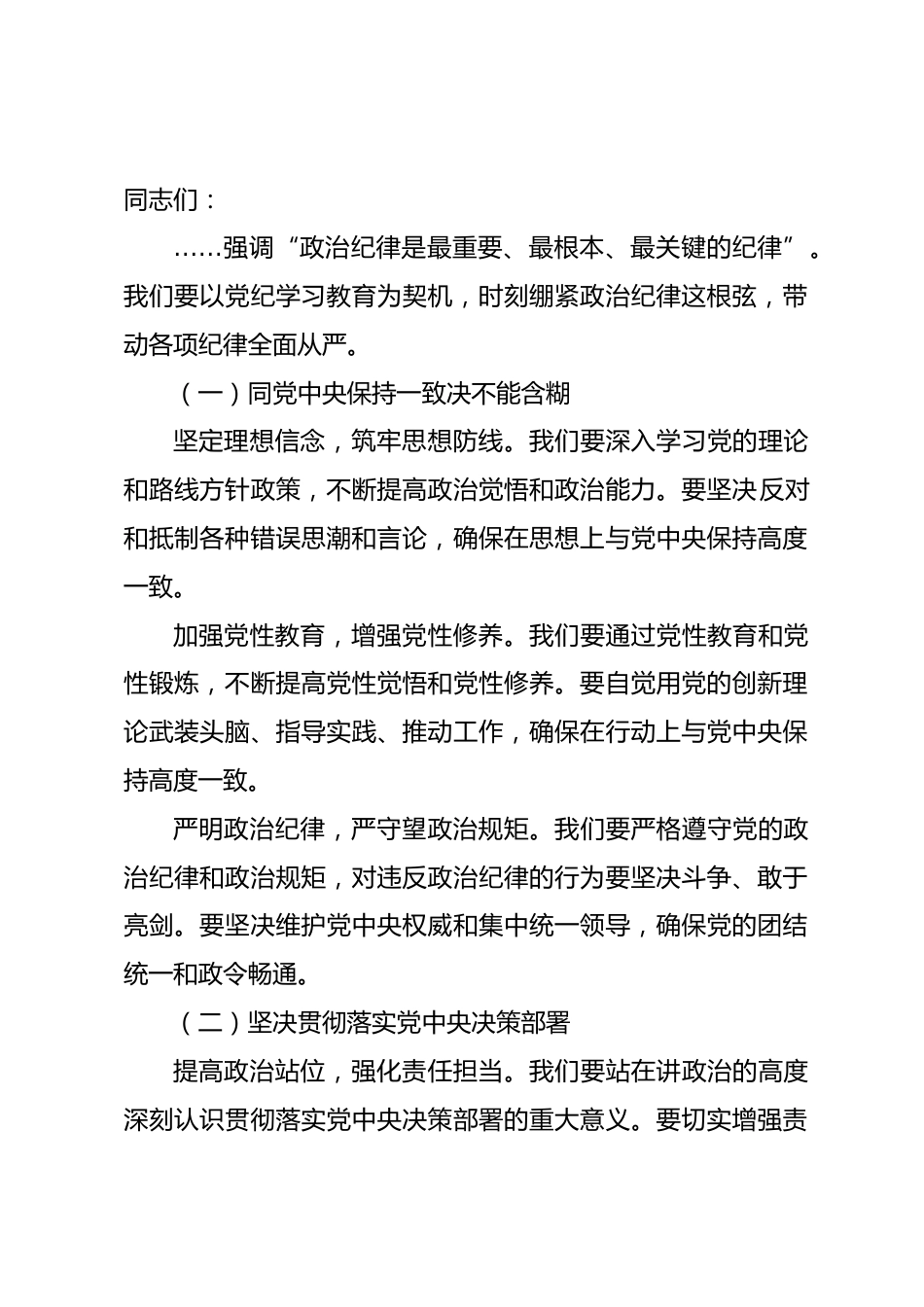 同志们：

……强调“政治纪律是最重要、最根本、最关键的纪律”。我们要以党纪学习教育为契机，时刻绷紧政治纪律这根弦，带动各项纪律全面从严。

（一）同党中央保持一致决不能含糊

坚定理想信念，筑牢思想防线。我们要深入学习党的理论和路线方针政策，不断提高政治觉悟和政治能力。要坚决反对和抵制各种错误思潮和言论，确保在思想上与党中央保持高度一致。

加强党性教育，增强党性修养。我们要通过党性教育和党性锻炼，不断提高党性觉悟和党性修养。要自觉用党的创新理论武装头脑、指导实践、推动工作，确保在行动上与党中央保持高度一致。

严明政治纪律，严守望政治规矩。我们要严格遵守党的政治纪律和政治规矩，对违反政治纪律的行为要坚决斗争、敢于亮剑。要坚决维护党中央权威和集中统一领导，确保党的团结统一和政令畅通。

（二）坚决贯彻落实党中央决策部署

提高政治站位，强化责任担当。我们要站在讲政治的高度深刻认识贯彻落实党中央决策部署的重大意义。要切实增强责